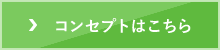 コンセプトはこちら